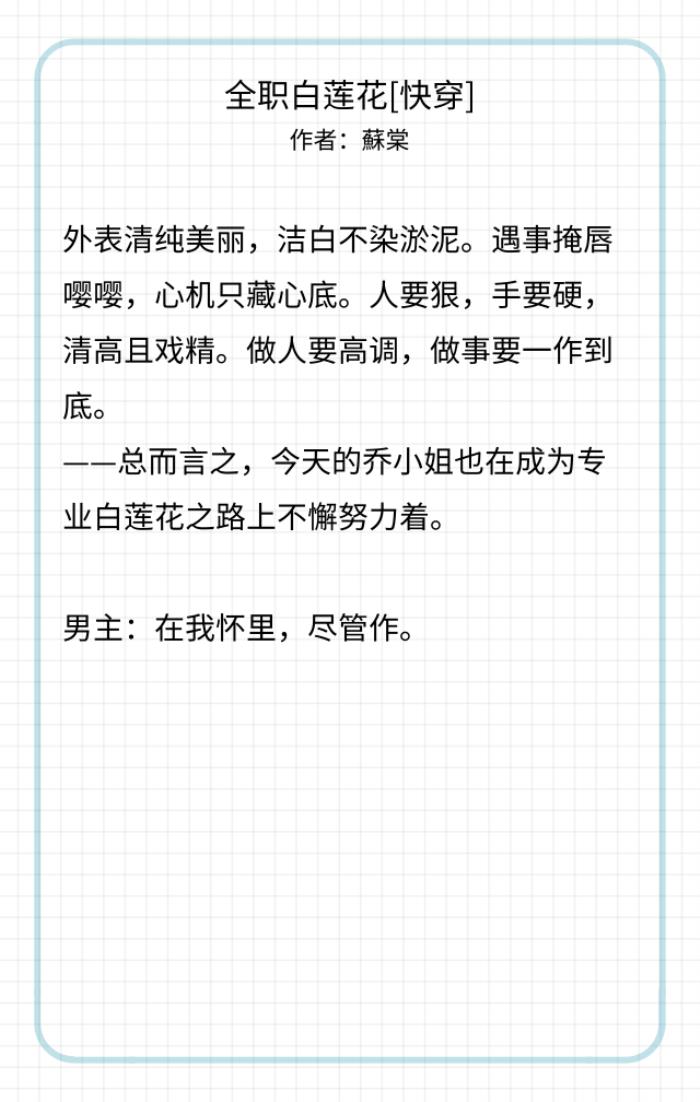 全职白莲花[快穿]
作者：蘇棠

外表清纯美丽，洁白不染淤泥。遇事掩唇嘤嘤，心机只藏心底。人要狠，手要硬，清高且戏精。做人要高调，做事要一作到底。
——总而言之，今天的乔小姐也在成为专业白莲花之路上不懈努力着。

男主：在我怀里，尽管作。